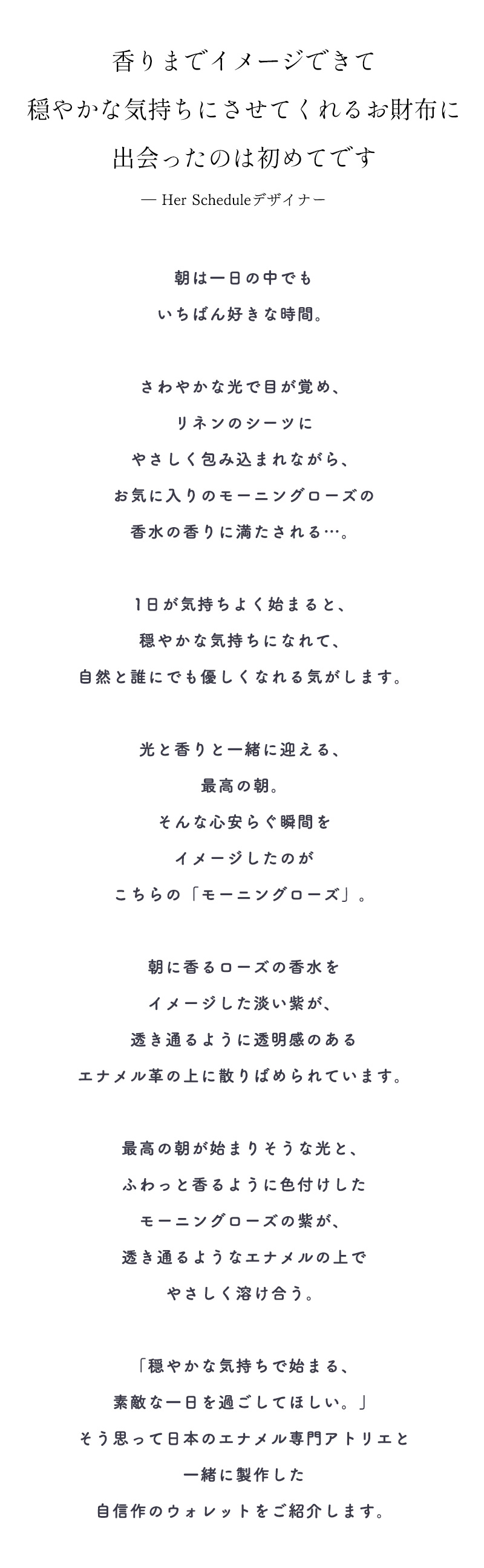 香りまでイメージできて
穏やかな気持ちにさせてくれるお財布に
出会ったのは初めてです
— Her Scheduleデザイナー

朝は一日の中でも
いちばん好きな時間。

さわやかな光で目が覚め、
リネンのシーツに
やさしく包み込まれながら、
お気に入りのモーニングローズの
香水の香りに満たされる…。

1日が気持ちよく始まると、
穏やかな気持ちになれて、
自然と誰にでも優しくなれる気がします。

光と香りと一緒に迎える、
最高の朝。
そんな心安らぐ瞬間を
イメージしたのが
こちらの「モーニングローズ」。

朝に香るローズの香水を
イメージした淡い紫が、
透き通るように透明感のある
エナメル革の上に散りばめられています。

最高の朝が始まりそうな光と、
ふわっと香るように色付けした
モーニングローズの紫が、
透き通るようなエナメルの上で
やさしく溶け合う。

「穏やかな気持ちで始まる、
素敵な一日を過ごしてほしい。」
そう思って日本のエナメル専門アトリエと
一緒に製作した
自信作のウォレットをご紹介します。